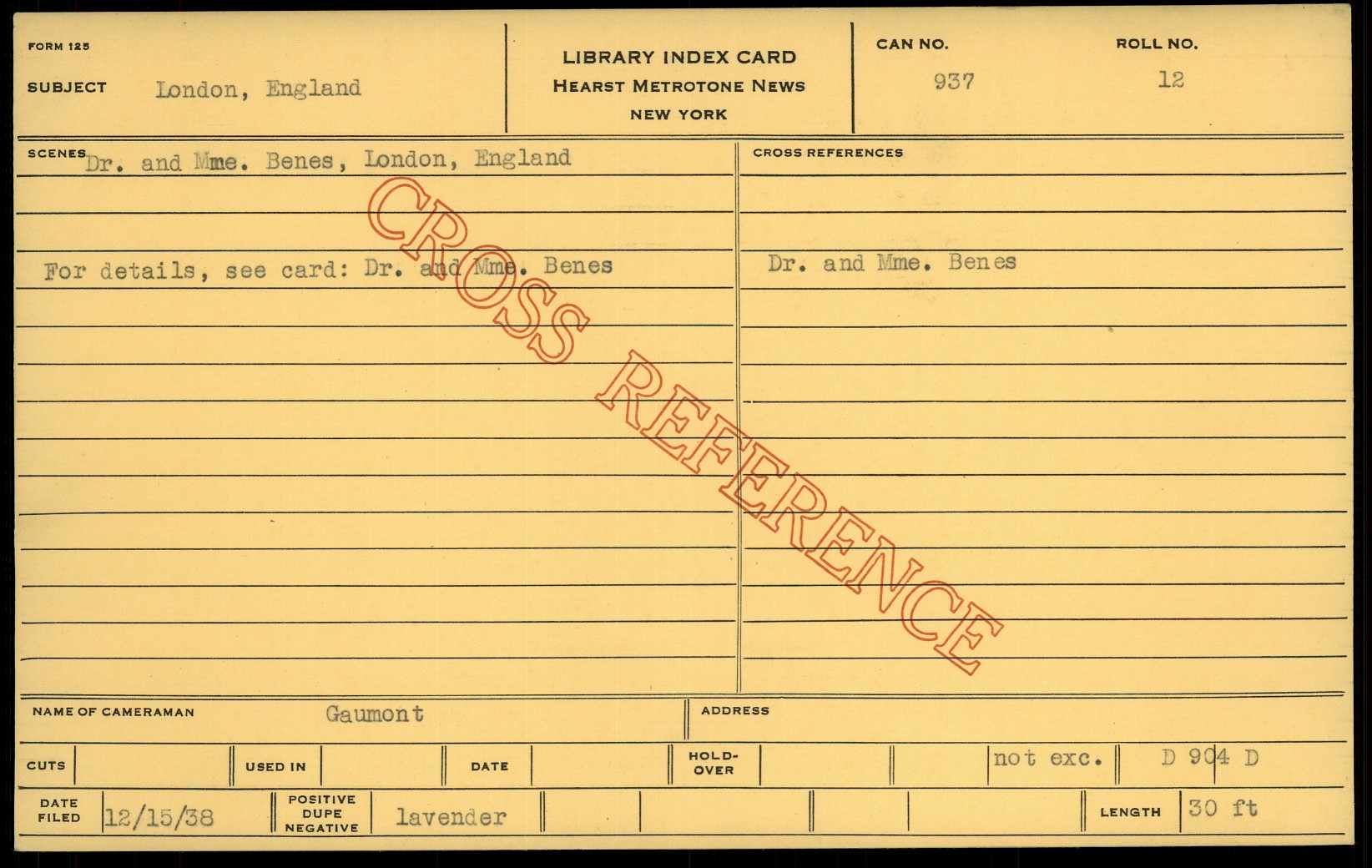 FORM 125

SUBJECT London, England

LIBRARY INDEX CARD
HEARST METROTONE NEWS
NEW YORK

CAN NO. 937

ROLL NO. 12

SCENES Dr. and Mme. Benes, London, England

For details, see card: Dr. and Mme. Benes

CROSS REFERENCES

Dr. and Mme. Benes

NAME OF CAMERAMAN Gaumont

ADDRESS

CUTS

USED IN

DATE

HOLD-OVER

not exc.

D 904 D

DATE FILED 12/15/38

POSITIVE DUPE NEGATIVE lavender

LENGTH 30 ft

CROSS REFERENCE